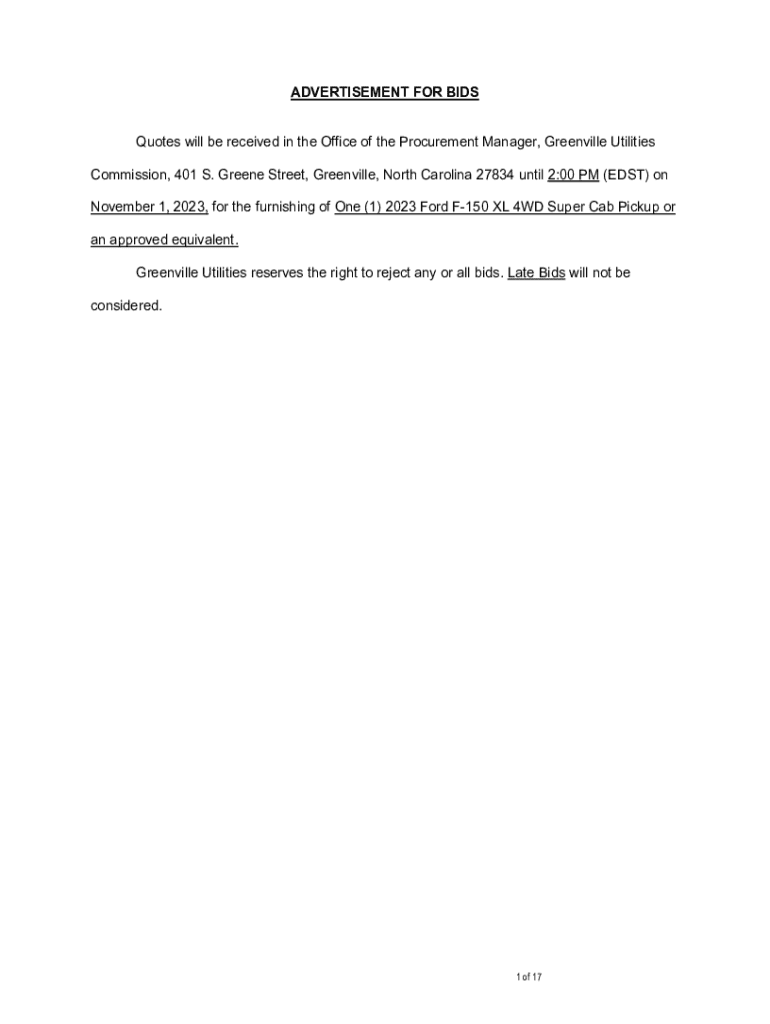 ADVERTISEMENT FOR BIDS

Quotes will be received in the Office of the Procurement Manager, Greenville Utilities Commission, 401 S. Greene Street, Greenville, North Carolina 27834 until 2:00 PM (EDST) on November 1, 2023, for the furnishing of One (1) 2023 Ford F-150 XL 4WD Super Cab Pickup or an approved equivalent.

Greenville Utilities reserves the right to reject any or all bids. Late Bids will not be considered.

1 of 17